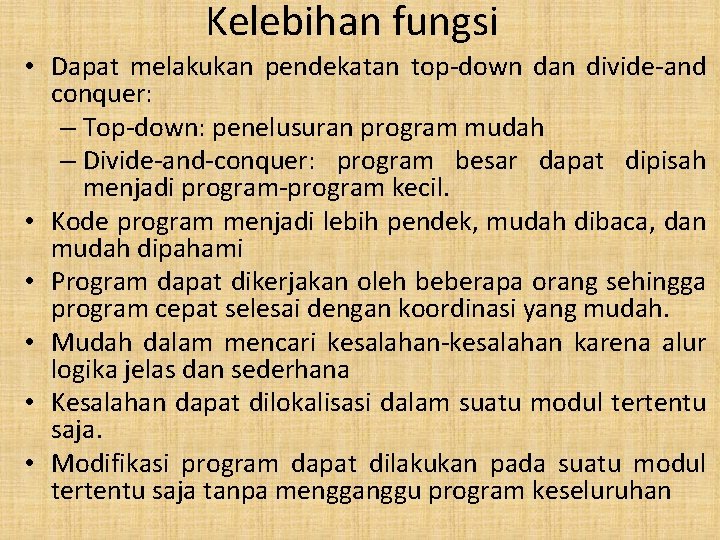 Kelebihan fungsi

• Dapat melakukan pendekatan top-down dan divide-and conquer:

– Top-down: penelusuran program mudah

– Divide-and-conquer: program besar dapat dipisah menjadi program-program kecil.

• Kode program menjadi lebih pendek, mudah dibaca, dan mudah dipahami

• Program dapat dikerjakan oleh beberapa orang sehingga program cepat selesai dengan koordinasi yang mudah.

• Mudah dalam mencari kesalahan-kesalahan karena alur logika jelas dan sederhana

• Kesalahan dapat dilokalisasi dalam suatu modul tertentu saja.

• Modifikasi program dapat dilakukan pada suatu modul tertentu saja tanpa mengganggu program keseluruhan